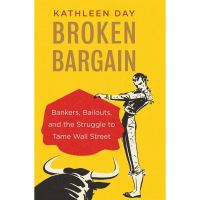 KATHLEEN DAY

BROKEN BARGAIN

Bankers, Bailouts, and the Struggle to Tame Wall Street